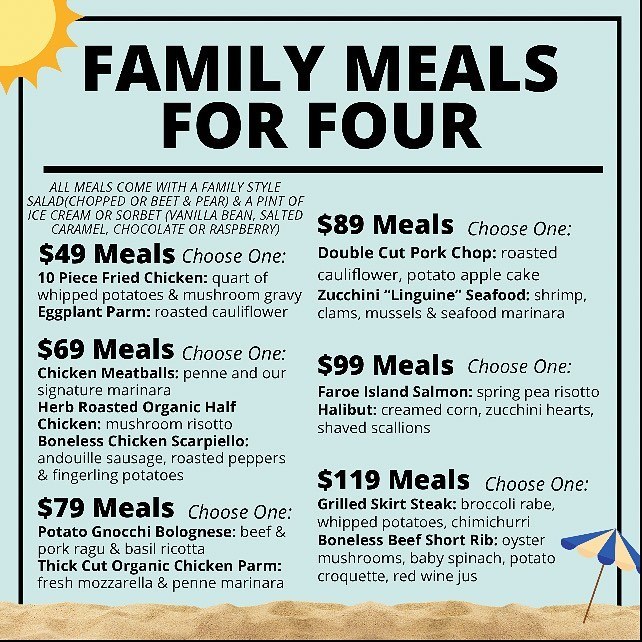 FAMILY MEALS FOR FOUR

ALL MEALS COME WITH A FAMILY STYLE SALAD(CHOPPED OR BEET & PEAR) & A PINT OF ICE CREAM OR SORBET (VANILLA BEAN, SALTED CARAMEL, CHOCOLATE OR RASPBERRY)

$49 Meals Choose One:
10 Piece Fried Chicken: quart of whipped potatoes & mushroom gravy
Eggplant Parm: roasted cauliflower

$69 Meals Choose One:
Chicken Meatballs: penne and our signature marinara
Herb Roasted Organic Half Chicken: mushroom risotto
Boneless Chicken Scarpiello: andouille sausage, roasted peppers & fingerling potatoes

$79 Meals Choose One:
Potato Gnocchi Bolognese: beef & pork ragu & basil ricotta
Thick Cut Organic Chicken Parm: fresh mozzarella & penne marinara

$89 Meals Choose One:
Double Cut Pork Chop: roasted cauliflower, potato apple cake
Zucchini "Linguine" Seafood: shrimp, clams, mussels & seafood marinara

$99 Meals Choose One:
Faroe Island Salmon: spring pea risotto
Halibut: creamed corn, zucchini hearts, shaved scallions

$119 Meals Choose One:
Grilled Skirt Steak: broccoli rabe, whipped potatoes, chimichurri
Boneless Beef Short Rib: oyster mushrooms, baby spinach, potato croquette, red wine jus